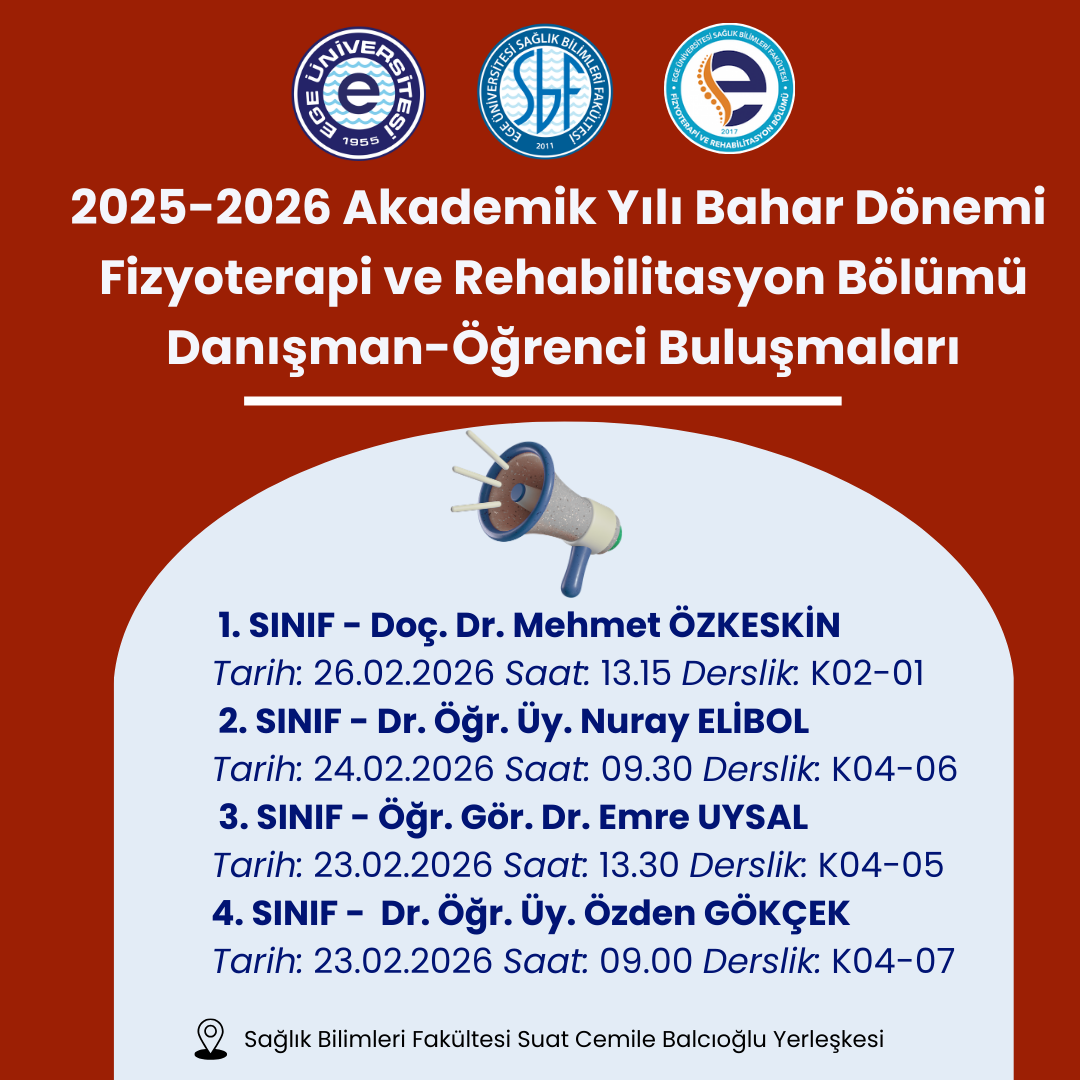 EGE ÜNİVERSİTESİ 1955

EGE ÜNİVERSİTESİ SAĞLIK BİLİMLERİ FAKÜLTESİ SBF 2011

EGE ÜNİVERSİTESİ SAĞLIK BİLİMLERİ FAKÜLTESİ FİZYOTERAPİ VE REHABİLİTASYON BÖLÜMÜ 2017

2025-2026 Akademik Yılı Bahar Dönemi Fizyoterapi ve Rehabilitasyon Bölümü Danışman-Öğrenci Buluşmaları

1. SINIF - Doç. Dr. Mehmet ÖZKESKİN
Tarih: 26.02.2026 Saat: 13.15 Derslik: K02-01
2. SINIF - Dr. Öğr. Üy. Nuray ELİBOL
Tarih: 24.02.2026 Saat: 09.30 Derslik: K04-06
3. SINIF - Öğr. Gör. Dr. Emre UYSAL
Tarih: 23.02.2026 Saat: 13.30 Derslik: K04-05
4. SINIF - Dr. Öğr. Üy. Özden GÖKÇEK
Tarih: 23.02.2026 Saat: 09.00 Derslik: K04-07

Sağlık Bilimleri Fakültesi Suat Cemile Balcıoğlu Yerleşkesi